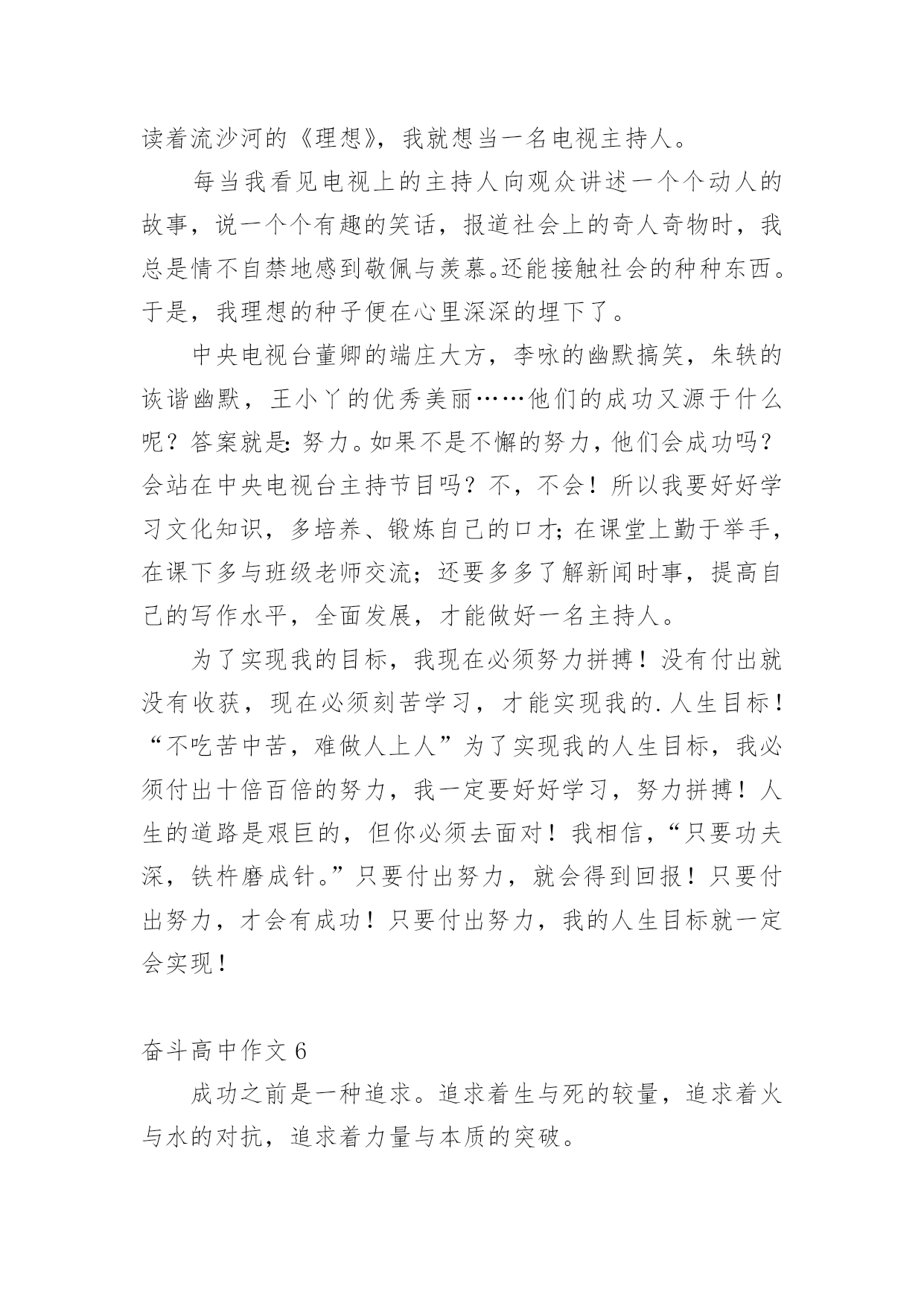 读着流沙河的《理想》，我就想当一名电视主持人。

每当我看见电视上的主持人向观众讲述一个个动人的故事，说一个个有趣的笑话，报道社会上的奇人奇物时，我总是情不自禁地感到敬佩与羡慕。还能接触社会的种种东西。于是，我理想的种子便在心里深深的埋下了。

中央电视台董卿的端庄大方，李咏的幽默搞笑，朱轶的诙谐幽默，王小丫的优秀美丽……他们的成功又源于什么呢？答案就是：努力。如果不是不懈的努力，他们会成功吗？会站在中央电视台主持节目吗？不，不会！所以我要好好学习文化知识，多培养、锻炼自己的口才；在课堂上勤于举手，在课下多与班级老师交流；还要多多了解新闻时事，提高自己的写作水平，全面发展，才能做好一名主持人。

为了实现我的目标，我现在必须努力拼搏！没有付出就没有收获，现在必须刻苦学习，才能实现我的.人生目标！“不吃苦中苦，难做人上人”为了实现我的人生目标，我必须付出十倍百倍的努力，我一定要好好学习，努力拼搏！人生的道路是艰巨的，但你必须去面对！我相信，“只要功夫深，铁杵磨成针。”只要付出努力，就会得到回报！只要付出努力，才会有成功！只要付出努力，我的人生目标就一定会实现！

奋斗高中作文 6

成功之前是一种追求。追求着生与死的较量，追求着火与水的对抗，追求着力量与本质的突破。